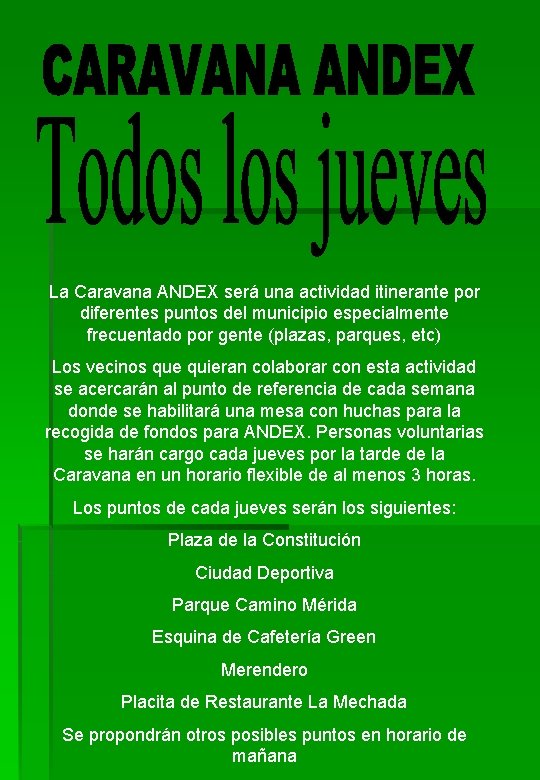 CARAVANA ANDEX
Todos los jueves

La Caravana ANDEX será una actividad itinerante por diferentes puntos del municipio especialmente frecuentado por gente (plazas, parques, etc)

Los vecinos que quieran colaborar con esta actividad se acercarán al punto de referencia de cada semana donde se habilitará una mesa con huchas para la recogida de fondos para ANDEX. Personas voluntarias se harán cargo cada jueves por la tarde de la Caravana en un horario flexible de al menos 3 horas.

Los puntos de cada jueves serán los siguientes:

Plaza de la Constitución

Ciudad Deportiva

Parque Camino Mérida

Esquina de Cafetería Green

Merendero

Placita de Restaurante La Mechada

Se propondrán otros posibles puntos en horario de mañana